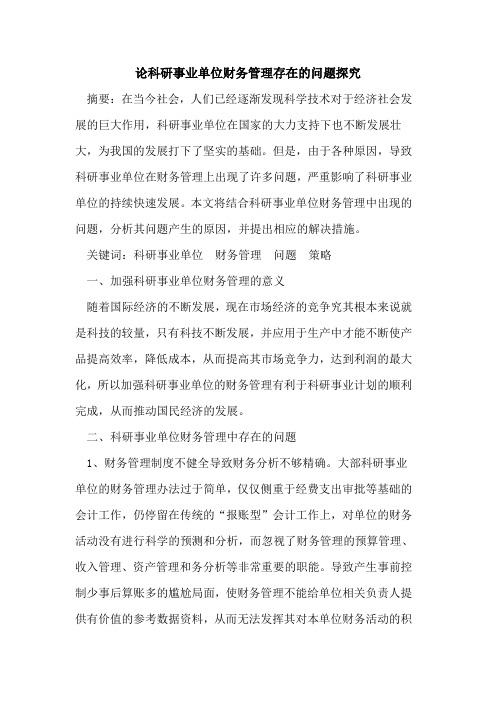 论科研事业单位财务管理存在的问题探究

摘要：在当今社会，人们已经逐渐发现科学技术对于经济社会发展的巨大作用，科研事业单位在国家的大力支持下也不断发展壮大，为我国的发展打下了坚实的基础。但是，由于各种原因，导致科研事业单位在财务管理上出现了许多问题，严重影响了科研事业单位的持续快速发展。本文将结合科研事业单位财务管理中出现的问题，分析其问题产生的原因，并提出相应的解决措施。

关键词：科研事业单位　财务管理　问题　策略

一、加强科研事业单位财务管理的意义

随着国际经济的不断发展，现在市场经济的竞争究其根本来说就是科技的较量，只有科技不断发展，并应用于生产中才能不断使产品提高效率，降低成本，从而提高其市场竞争力，达到利润的最大化，所以加强科研事业单位的财务管理有利于科研事业计划的顺利完成，从而推动国民经济的发展。

二、科研事业单位财务管理中存在的问题

1、财务管理制度不健全导致财务分析不够精确。大部科研事业单位的财务管理办法过于简单，仅仅侧重于经费支出审批等基础的会计工作，仍停留在传统的“报账型”会计工作上，对单位的财务活动没有进行科学的预测和分析，而忽视了财务管理的预算管理、收入管理、资产管理和务分析等非常重要的职能。导致产生事前控制少事后算账多的尴尬局面，使财务管理不能给单位相关负责人提供有价值的参考数据资料，从而无法发挥其对本单位财务活动的积